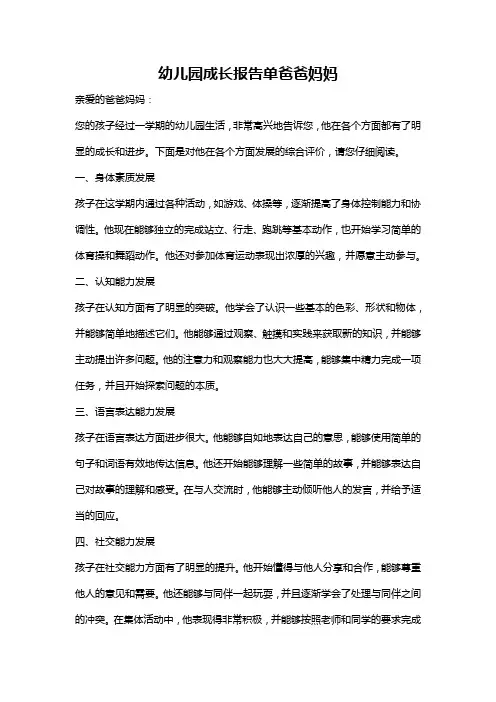 幼儿园成长报告单爸爸妈妈

亲爱的爸爸妈妈：

您的孩子经过一学期的幼儿园生活，非常高兴地告诉您，他在各个方面都有了明显的成长和进步。下面是对他在各个方面发展的综合评价，请您仔细阅读。

一、身体素质发展

孩子在这学期内通过各种活动，如游戏、体操等，逐渐提高了身体控制能力和协调性。他现在能够独立的完成站立、行走、跑跳等基本动作，也开始学习简单的体育操和舞蹈动作。他还对参加体育运动表现出浓厚的兴趣，并愿意主动参与。

二、认知能力发展

孩子在认知方面有了明显的突破。他学会了认识一些基本的色彩、形状和物体，并能够简单地描述它们。他能够通过观察、触摸和实践来获取新的知识，并能够主动提出许多问题。他的注意力和观察能力也大大提高，能够集中精力完成一项任务，并且开始探索问题的本质。

三、语言表达能力发展

孩子在语言表达方面进步很大。他能够自如地表达自己的意思，能够使用简单的句子和词语有效地传达信息。他还开始能够理解一些简单的故事，并能够表达自己对故事的理解和感受。在与人交流时，他能够主动倾听他人的发言，并给予适当的回应。

四、社交能力发展

孩子在社交能力方面有了明显的提升。他开始懂得与他人分享和合作，能够尊重他人的意见和需要。他还能够与同伴一起玩耍，并且逐渐学会了处理与同伴之间的冲突。在集体活动中，他表现得非常积极，并能够按照老师和同学的要求完成